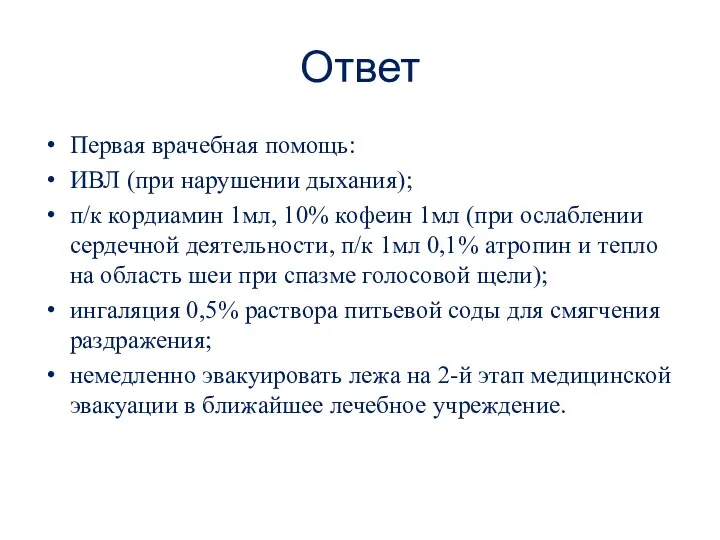 Ответ

• Первая врачебная помощь:
• ИВЛ (при нарушении дыхания);
• п/к кордиамин 1мл, 10% кофеин 1мл (при ослаблении сердечной деятельности, п/к 1мл 0,1% атропин и тепло на область шеи при спазме голосовой щели);
• ингаляция 0,5% раствора питьевой соды для смягчения раздражения;
• немедленно эвакуировать лежа на 2-й этап медицинской эвакуации в ближайшее лечебное учреждение.